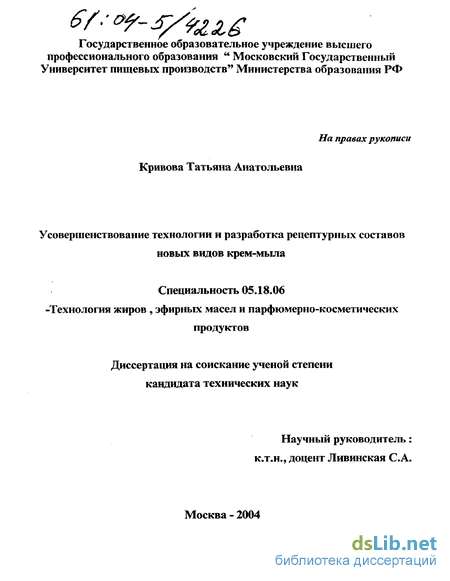 61:04-5/4226

Государственное образовательное учреждение высшего профессионального образования " Московский Государственный Университет пищевых производств" Министерства образования РФ

На правах рукописи

Кривова Татьяна Анатольевна

Усовершенствование технологии и разработка рецептурных составов новых видов крем-мыла

Специальность 05.18.06

-Технология жиров , эфирных масел и парфюмерно-косметических продуктов

Диссертация на соискание ученой степени кандидата технических наук

Научный руководитель :
к.т.н., доцент Ливинская С.А.

Москва - 2004

dsLib.net
библиотека диссертаций